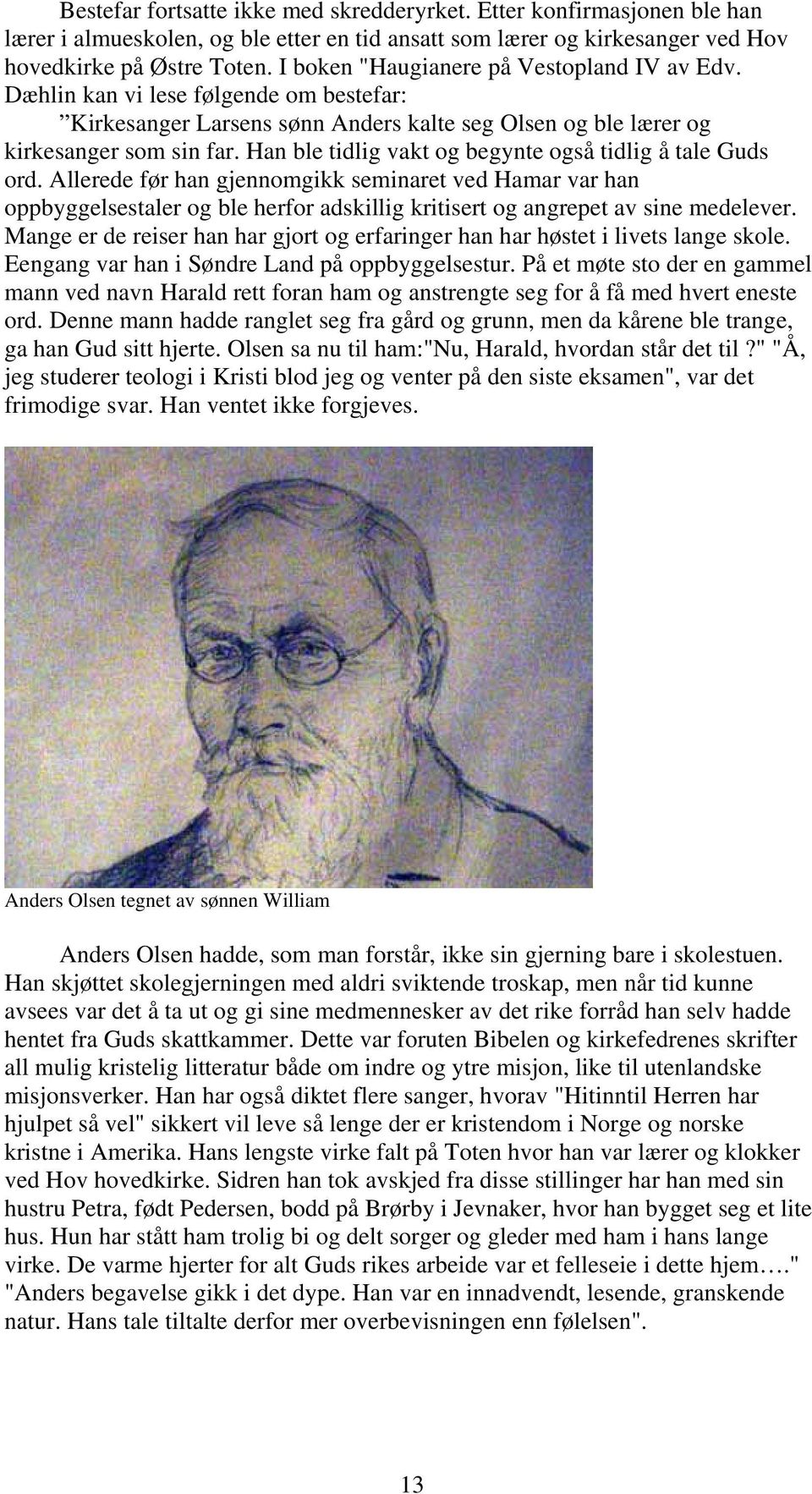 Bestefar fortsatte ikke med skredderyrket. Etter konfirmasjonen ble han lærer i almueskolen, og ble etter en tid ansatt som lærer og kirkesanger ved Hov hovedkirke på Østre Toten. I boken "Haugianere på Vestopland IV av Edv. Dæhlin kan vi lese følgende om bestefar:

”Kirkesanger Larsens sønn Anders kalte seg Olsen og ble lærer og kirkesanger som sin far. Han ble tidlig vakt og begynte også tidlig å tale Guds ord. Allerede før han gjennomgikk seminaret ved Hamar var han oppbyggelsestaler og ble herfor adskillig kritisert og angrepet av sine medelever. Mange er de reiser han har gjort og erfaringer han har høstet i livets lange skole. Eengang var han i Søndre Land på oppbyggelsestur. På et møte sto der en gammel mann ved navn Harald rett foran ham og anstrengte seg for å få med hvert eneste ord. Denne mann hadde ranglet seg fra gård og grunn, men da kårene ble trange, ga han Gud sitt hjerte. Olsen sa nu til ham:"Nu, Harald, hvordan står det til ?" "Å, jeg studerer teologi i Kristi blod jeg og venter på den siste eksamen", var det frimodige svar. Han ventet ikke forgjeves.

Anders Olsen tegnet av sønnen William

Anders Olsen hadde, som man forstår, ikke sin gjerning bare i skolestuen. Han skjøttet skolegjerningen med aldri sviktende troskap, men når tid kunne avsees var det å ta ut og gi sine medmennesker av det rike forråd han selv hadde hentet fra Guds skattkammer. Dette var foruten Bibelen og kirkefedrenes skrifter all mulig kristelig litteratur både om indre og ytre misjon, like til utenlandske misjonsverker. Han har også diktet flere sanger, hvorav "Hitinntil Herren har hjulpet så vel" sikkert vil leve så lenge der er kristendom i Norge og norske kristne i Amerika. Hans lengste virke falt på Toten hvor han var lærer og klokker ved Hov hovedkirke. Sidren han tok avskjed fra disse stillinger har han med sin hustru Petra, født Pedersen, bodd på Brørby i Jevnaker, hvor han bygget seg et lite hus. Hun har stått ham trolig bi og delt sorger og gleder med ham i hans lange virke. De varme hjerter for alt Guds rikes arbeide var et felleseie i dette hjem…." "Anders begavelse gikk i det dype. Han var en innadvendt, lesende, granskende natur. Hans tale tiltalte derfor mer overbevisningen enn følelsen".

13